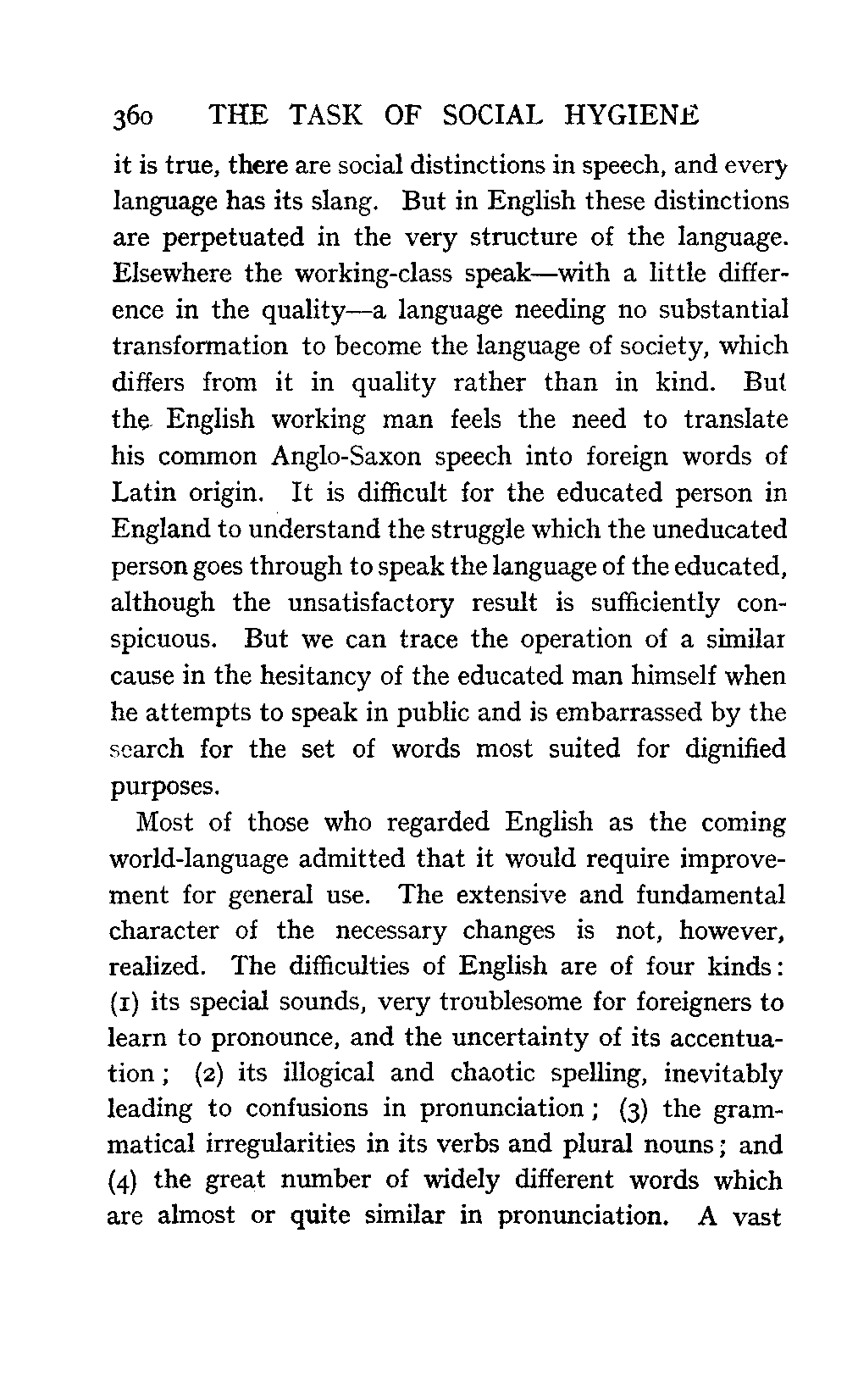 360 THE TASK OF SOCIAL HYGIENE

it is true, there are social distinctions in speech, and every language has its slang. But in English these distinctions are perpetuated in the very structure of the language. Elsewhere the working-class speak—with a little difference in the quality—a language needing no substantial transformation to become the language of society, which differs from it in quality rather than in kind. But the English working man feels the need to translate his common Anglo-Saxon speech into foreign words of Latin origin. It is difficult for the educated person in England to understand the struggle which the uneducated person goes through to speak the language of the educated, although the unsatisfactory result is sufficiently conspicuous. But we can trace the operation of a similar cause in the hesitancy of the educated man himself when he attempts to speak in public and is embarrassed by the search for the set of words most suited for dignified purposes.

Most of those who regarded English as the coming world-language admitted that it would require improvement for general use. The extensive and fundamental character of the necessary changes is not, however, realized. The difficulties of English are of four kinds: (1) its special sounds, very troublesome for foreigners to learn to pronounce, and the uncertainty of its accentuation; (2) its illogical and chaotic spelling, inevitably leading to confusions in pronunciation; (3) the grammatical irregularities in its verbs and plural nouns; and (4) the great number of widely different words which are almost or quite similar in pronunciation. A vast